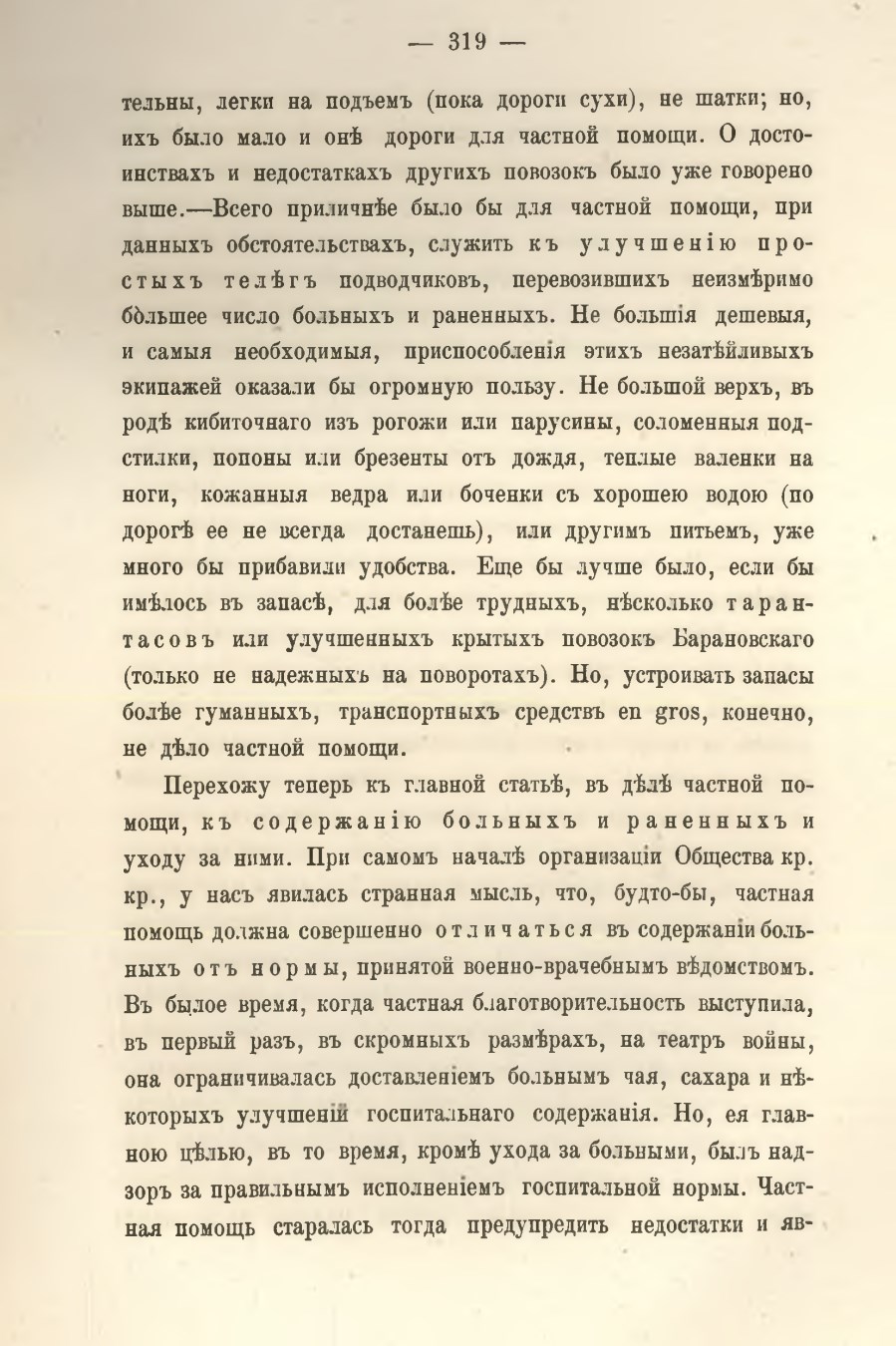 — 319 —

тельны, легки на подъемъ (пока дороги сухи), не шатки; но, ихъ было мало и онѣ дороги для частной помощи. О достоинствахъ и недостаткахъ другихъ повозокъ было уже говорено выше.—Всего приличнѣе было бы для частной помощи, при данныхъ обстоятельствахъ, служить къ улучшенію простыхъ телѣгъ подводчиковъ, перевозившихъ неизмѣримо бо̀льшее число больныхъ и раненныхъ. Не большія дешевыя, и самыя необходимыя, приспособленія этихъ незатѣйливыхъ экипажей оказали бы огромную пользу. Не большой верхъ, въ родѣ кибиточнаго изъ рогожи или парусины, соломенныя подстилки, попоны или брезенты отъ дождя, теплые валенки на ноги, кожанныя ведра или боченки съ хорошею водою (по дорогѣ ее не всегда достанешь), или другимъ питьемъ, уже много бы прибавили удобства. Еще бы лучше было, если бы имѣлось въ запасѣ, для болѣе трудныхъ, нѣсколько тарантасовъ или улучшенныхъ крытыхъ повозокъ Барановскаго (только не надежныхъ на поворотахъ). Но, устроивать запасы болѣе гуманныхъ, транспортныхъ средствъ en gros, конечно, не дѣло частной помощи.

Перехожу теперь къ главной статьѣ, въ дѣлѣ частной помощи, къ содержанію больныхъ и раненныхъ и уходу за ними. При самомъ началѣ организаціи Общества кр. кр., у насъ явилась странная мысль, что, будто-бы, частная помощь должна совершенно отличаться въ содержаніи больныхъ отъ нормы, принятой военно-врачебнымъ вѣдомствомъ. Въ былое время, когда частная благотворительность выступила, въ первый разъ, въ скромныхъ размѣрахъ, на театръ войны, она ограничивалась доставленіемъ больнымъ чая, сахара и нѣкоторыхъ улучшеній госпитальнаго содержанія. Но, ея главною цѣлью, въ то время, кромѣ ухода за больными, былъ надзоръ за правильнымъ исполненіемъ госпитальной нормы. Частная помощь старалась тогда предупредить недостатки и яв-